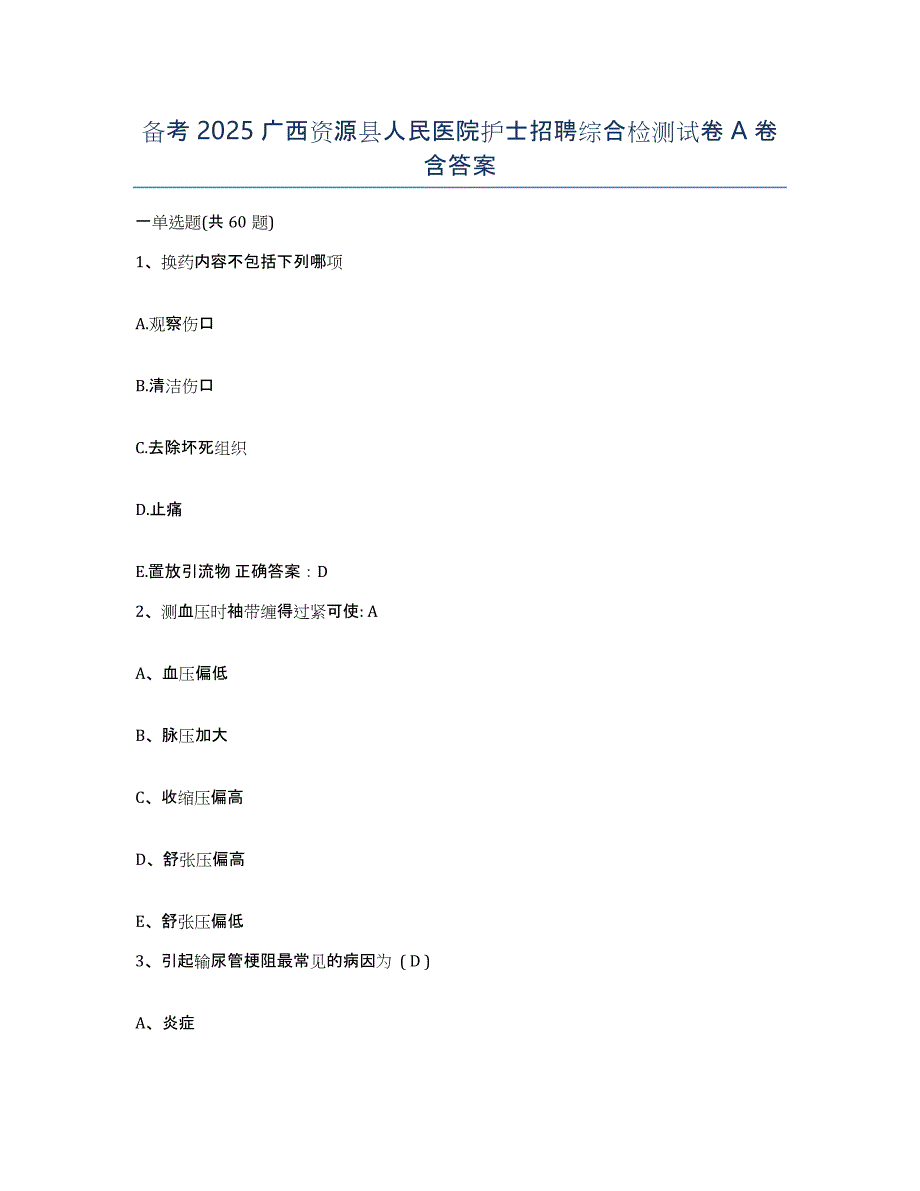 备考 2025 广西资源县人民医院护士招聘综合检测试卷 A 卷含答案

一单选题(共 60 题)

1、换药内容不包括下列哪项

A.观察伤口

B.清洁伤口

C.去除坏死组织

D.止痛

E.置放引流物 正确答案：D

2、测血压时袖带缠得过紧可使: A

A、血压偏低

B、脉压加大

C、收缩压偏高

D、舒张压偏高

E、舒张压偏低

3、引起输尿管梗阻最常见的病因为（D）

A、炎症